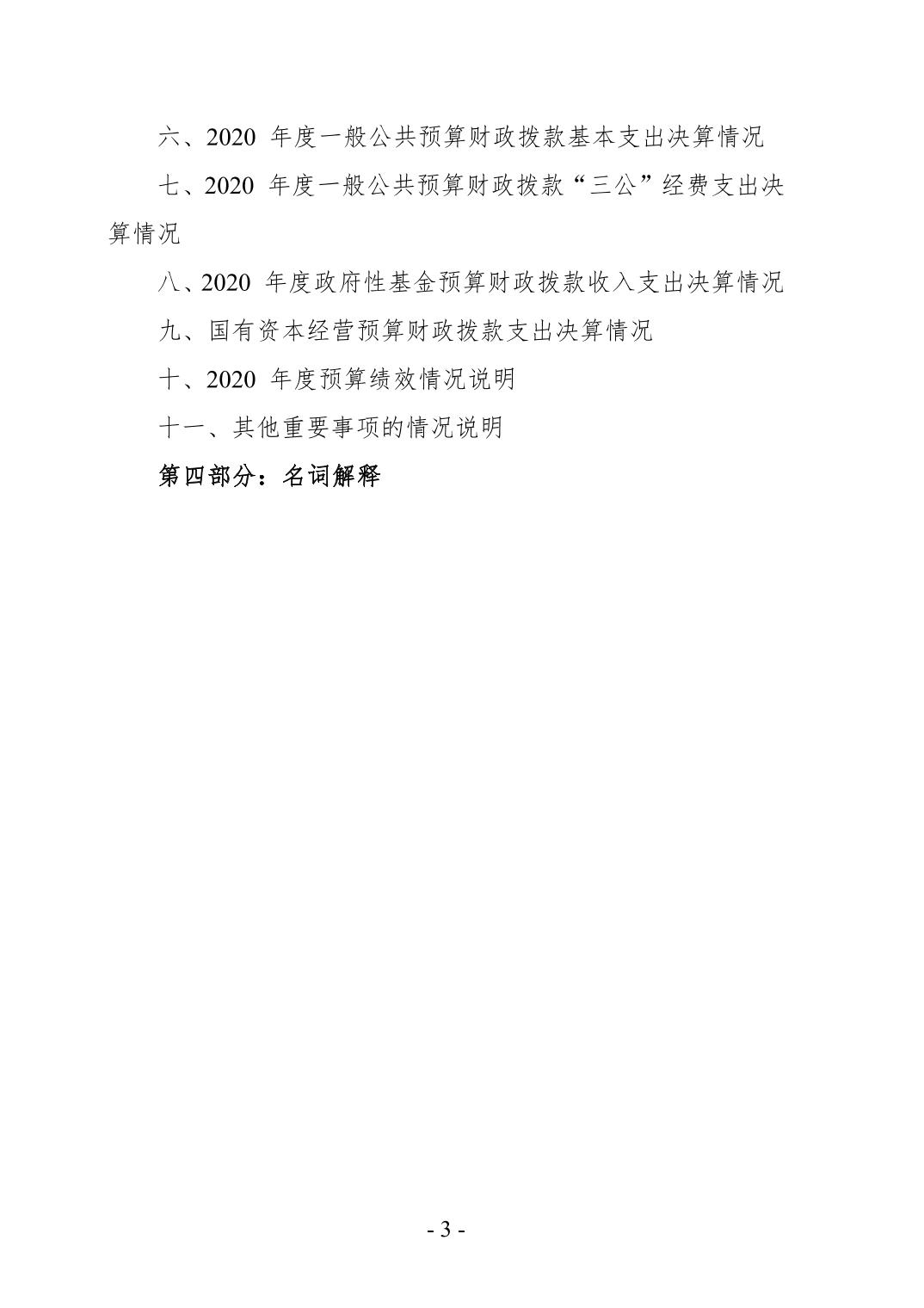 六、2020 年度一般公共预算财政拨款基本支出决算情况

七、2020 年度一般公共预算财政拨款“三公”经费支出决算情况

八、2020 年度政府性基金预算财政拨款收入支出决算情况

九、国有资本经营预算财政拨款支出决算情况

十、2020 年度预算绩效情况说明

十一、其他重要事项的情况说明

第四部分：名词解释

- 3 -